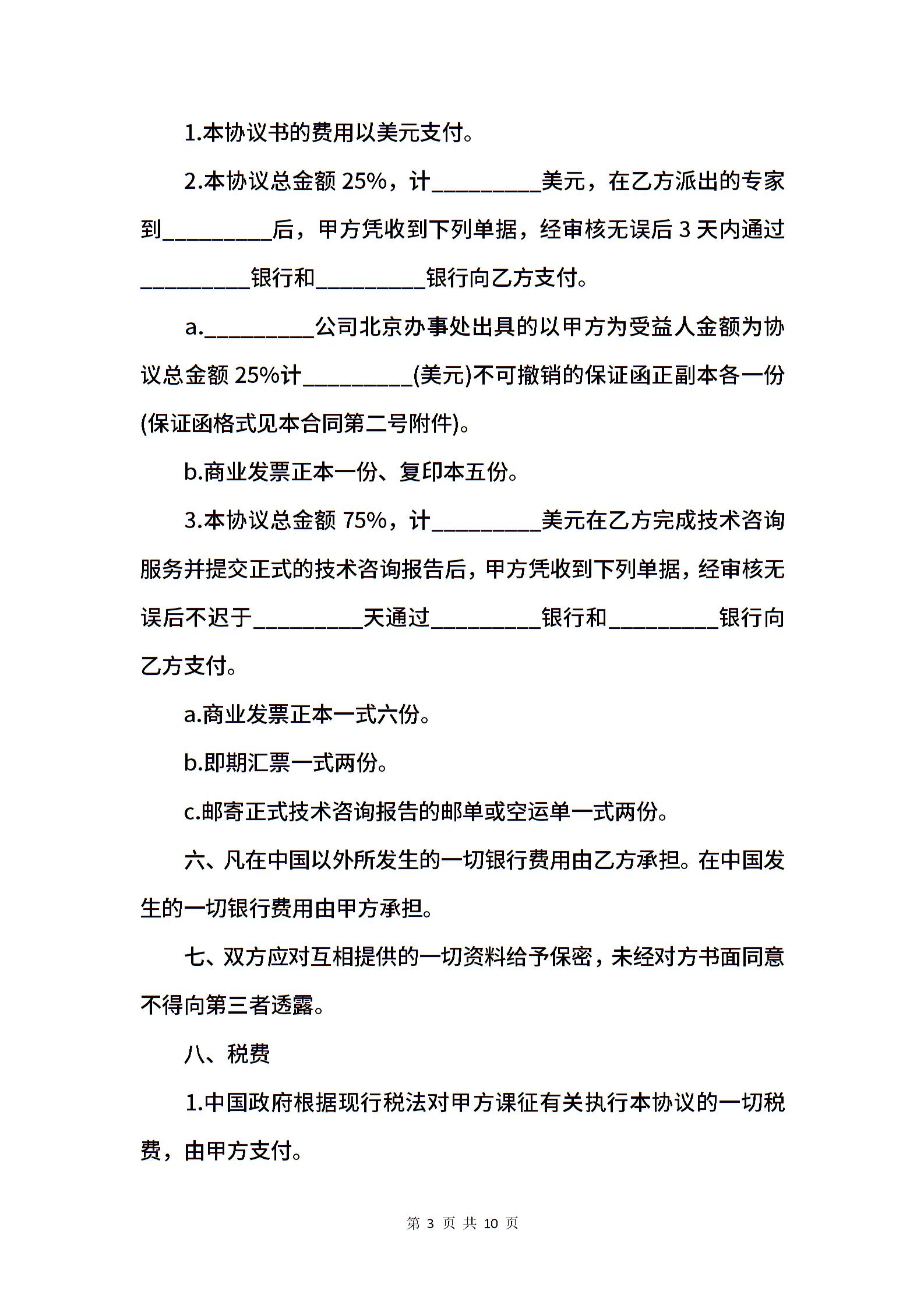 1.本协议书的费用以美元支付。

2.本协议总金额 25%，计__________美元，在乙方派出的专家到__________后，甲方凭收到下列单据，经审核无误后 3 天内通过__________银行和__________银行向乙方支付。

a.__________公司北京办事处出具的以甲方为受益人金额为协议总金额 25%计__________(美元)不可撤销的保证函正副本各一份(保证函格式见本合同第二号附件)。

b.商业发票正本一份、复印本五份。

3.本协议总金额 75%，计__________美元在乙方完成技术咨询服务并提交正式的技术咨询报告后，甲方凭收到下列单据，经审核无误后不迟于__________天通过__________银行和__________银行向乙方支付。

a.商业发票正本一式六份。

b.即期汇票一式两份。

c.邮寄正式技术咨询报告的邮单或空运单一式两份。

六、凡在中国以外所发生的一切银行费用由乙方承担。在中国发生的一切银行费用由甲方承担。

七、双方应对互相提供的一切资料给予保密，未经对方书面同意不得向第三者透露。

八、税费

1.中国政府根据现行税法对甲方课征有关执行本协议的一切税费，由甲方支付。

第 3 页 共 10 页